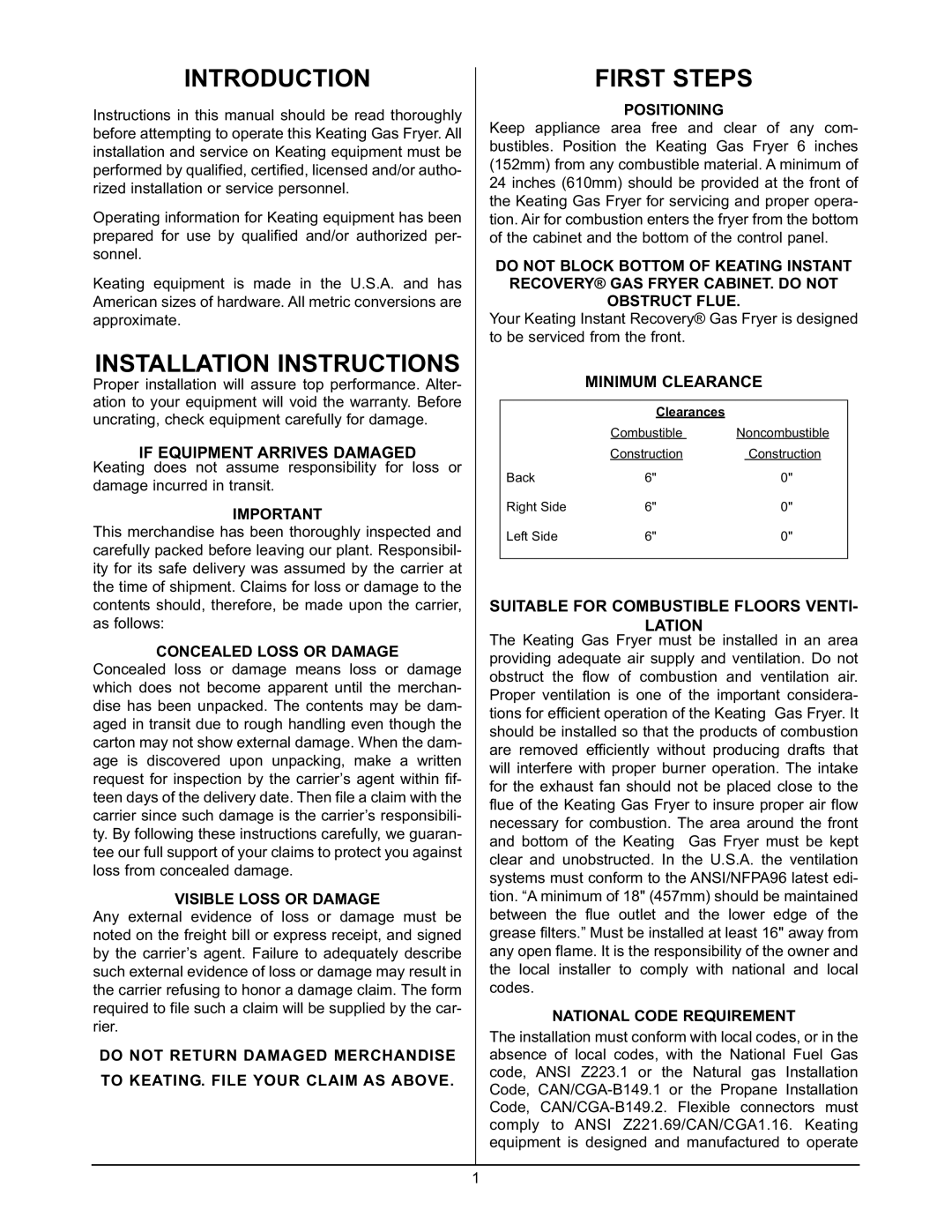 INTRODUCTION

Instructions in this manual should be read thoroughly before attempting to operate this Keating Gas Fryer. All installation and service on Keating equipment must be performed by qualified, certified, licensed and/or authorized installation or service personnel.

Operating information for Keating equipment has been prepared for use by qualified and/or authorized personnel.

Keating equipment is made in the U.S.A. and has American sizes of hardware. All metric conversions are approximate.

INSTALLATION INSTRUCTIONS

Proper installation will assure top performance. Alteration to your equipment will void the warranty. Before uncrating, check equipment carefully for damage.

IF EQUIPMENT ARRIVES DAMAGED

Keating does not assume responsibility for loss or damage incurred in transit.

IMPORTANT

This merchandise has been thoroughly inspected and carefully packed before leaving our plant. Responsibility for its safe delivery was assumed by the carrier at the time of shipment. Claims for loss or damage to the contents should, therefore, be made upon the carrier, as follows:

CONCEALED LOSS OR DAMAGE

Concealed loss or damage means loss or damage which does not become apparent until the merchandise has been unpacked. The contents may be damaged in transit due to rough handling even though the carton may not show external damage. When the damage is discovered upon unpacking, make a written request for inspection by the carrier’s agent within fifteen days of the delivery date. Then file a claim with the carrier since such damage is the carrier’s responsibility. By following these instructions carefully, we guarantee our full support of your claims to protect you against loss from concealed damage.

VISIBLE LOSS OR DAMAGE

Any external evidence of loss or damage must be noted on the freight bill or express receipt, and signed by the carrier’s agent. Failure to adequately describe such external evidence of loss or damage may result in the carrier refusing to honor a damage claim. The form required to file such a claim will be supplied by the carrier.

DO NOT RETURN DAMAGED MERCHANDISE TO KEATING. FILE YOUR CLAIM AS ABOVE.

FIRST STEPS

POSITIONING

Keep appliance area free and clear of any combustibles. Position the Keating Gas Fryer 6 inches (152mm) from any combustible material. A minimum of 24 inches (610mm) should be provided at the front of the Keating Gas Fryer for servicing and proper operation. Air for combustion enters the fryer from the bottom of the cabinet and the bottom of the control panel.

DO NOT BLOCK BOTTOM OF KEATING INSTANT RECOVERY® GAS FRYER CABINET. DO NOT OBSTRUCT FLUE.

Your Keating Instant Recovery® Gas Fryer is designed to be serviced from the front.

MINIMUM CLEARANCE

Clearances

| | Combustible Construction | Noncombustible Construction |
|---|---|---|
| Back | 6" | 0" |
| Right Side | 6" | 0" |
| Left Side | 6" | 0" |

SUITABLE FOR COMBUSTIBLE FLOORS VENTILATION

The Keating Gas Fryer must be installed in an area providing adequate air supply and ventilation. Do not obstruct the flow of combustion and ventilation air. Proper ventilation is one of the important considerations for efficient operation of the Keating Gas Fryer. It should be installed so that the products of combustion are removed efficiently without producing drafts that will interfere with proper burner operation. The intake for the exhaust fan should not be placed close to the flue of the Keating Gas Fryer to insure proper air flow necessary for combustion. The area around the front and bottom of the Keating Gas Fryer must be kept clear and unobstructed. In the U.S.A. the ventilation systems must conform to the ANSI/NFPA96 latest edition. “A minimum of 18" (457mm) should be maintained between the flue outlet and the lower edge of the grease filters.” Must be installed at least 16" away from any open flame. It is the responsibility of the owner and the local installer to comply with national and local codes.

NATIONAL CODE REQUIREMENT

The installation must conform with local codes, or in the absence of local codes, with the National Fuel Gas code, ANSI Z223.1 or the Natural gas Installation Code, CAN/CGA-B149.1 or the Propane Installation Code, CAN/CGA-B149.2. Flexible connectors must comply to ANSI Z221.69/CAN/CGA1.16. Keating equipment is designed and manufactured to operate

1